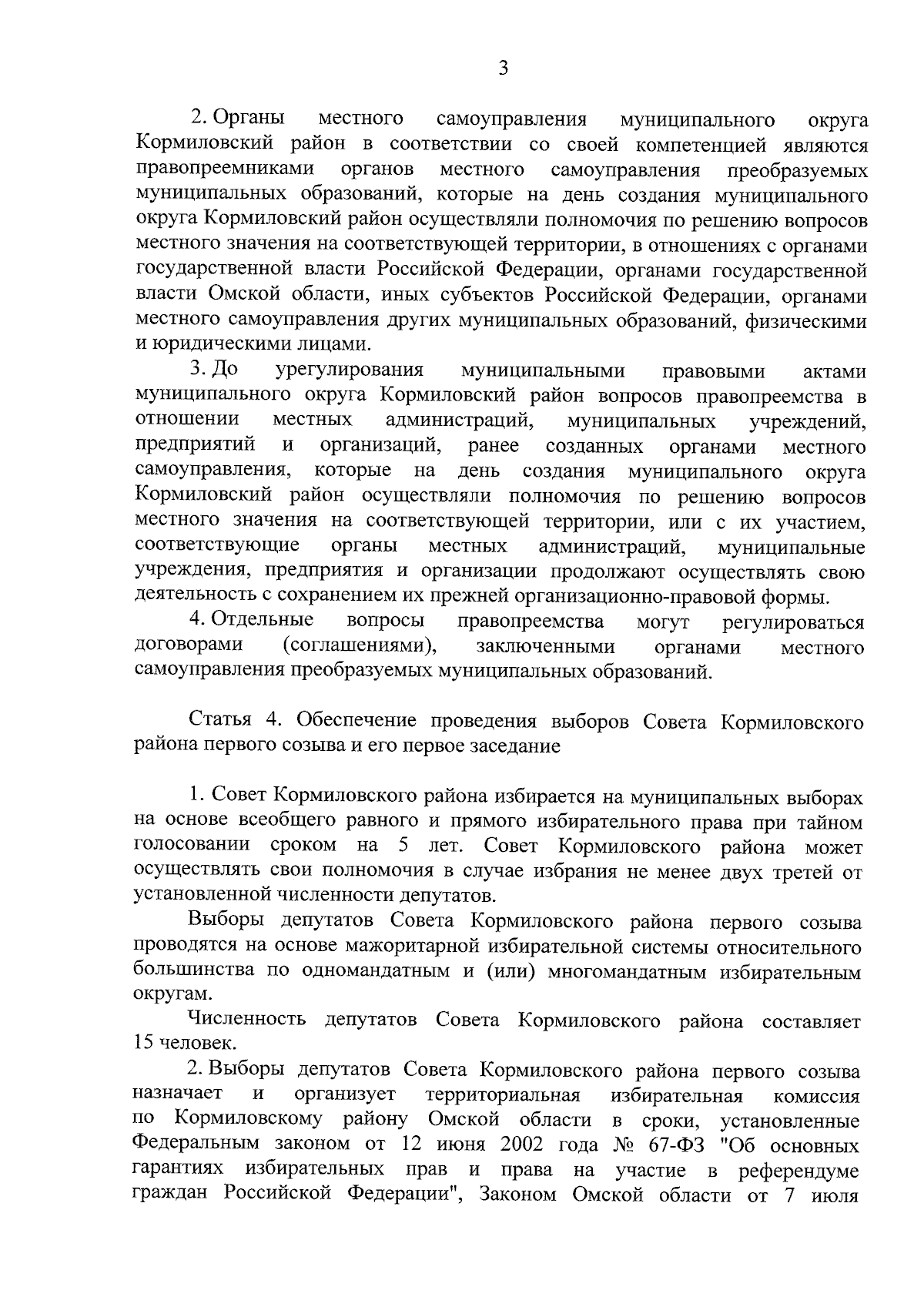 3

2. Органы местного самоуправления муниципального округа Кормиловский район в соответствии со своей компетенцией являются правопреемниками органов местного самоуправления преобразуемых муниципальных образований, которые на день создания муниципального округа Кормиловский район осуществляли полномочия по решению вопросов местного значения на соответствующей территории, в отношениях с органами государственной власти Российской Федерации, органами государственной власти Омской области, иных субъектов Российской Федерации, органами местного самоуправления других муниципальных образований, физическими и юридическими лицами.

3. До урегулирования муниципальными правовыми актами муниципального округа Кормиловский район вопросов правопреемства в отношении местных администраций, муниципальных учреждений, предприятий и организаций, ранее созданных органами местного самоуправления, которые на день создания муниципального округа Кормиловский район осуществляли полномочия по решению вопросов местного значения на соответствующей территории, или с их участием, соответствующие органы местных администраций, муниципальные учреждения, предприятия и организации продолжают осуществлять свою деятельность с сохранением их прежней организационно-правовой формы.

4. Отдельные вопросы правопреемства могут регулироваться договорами (соглашениями), заключенными органами местного самоуправления преобразуемых муниципальных образований.

Статья 4. Обеспечение проведения выборов Совета Кормиловского района первого созыва и его первое заседание

1. Совет Кормиловского района избирается на муниципальных выборах на основе всеобщего равного и прямого избирательного права при тайном голосовании сроком на 5 лет. Совет Кормиловского района может осуществлять свои полномочия в случае избрания не менее двух третей от установленной численности депутатов.

Выборы депутатов Совета Кормиловского района первого созыва проводятся на основе мажоритарной избирательной системы относительного большинства по одномандатным и (или) многомандатным избирательным округам.

Численность депутатов Совета Кормиловского района составляет 15 человек.

2. Выборы депутатов Совета Кормиловского района первого созыва назначает и организует территориальная избирательная комиссия по Кормиловскому району Омской области в сроки, установленные Федеральным законом от 12 июня 2002 года № 67-ФЗ "Об основных гарантиях избирательных прав и права на участие в референдуме граждан Российской Федерации", Законом Омской области от 7 июля